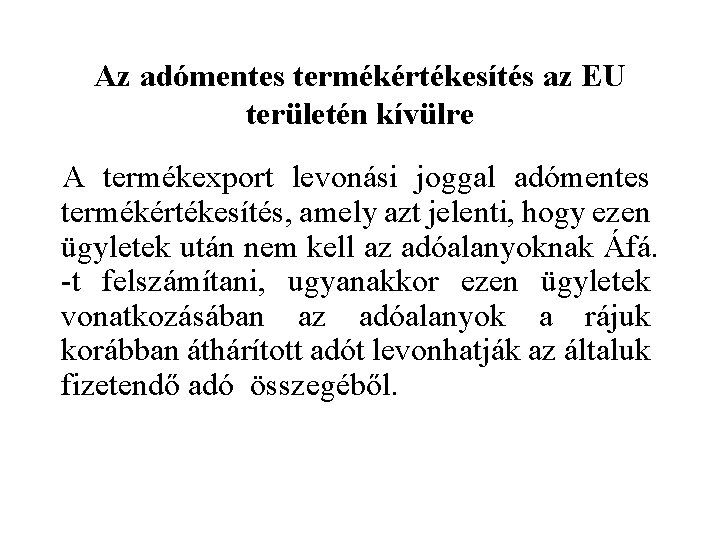 Az adómentes termékértékesítés az EU területén kívülre

A termékexport levonási joggal adómentes termékértékesítés, amely azt jelenti, hogy ezen ügyletek után nem kell az adóalanyoknak Áfá. -t felszámítani, ugyanakkor ezen ügyletek vonatkozásában az adóalanyok a rájuk korábban áthárított adót levonhatják az általuk fizetendő adó összegéből.